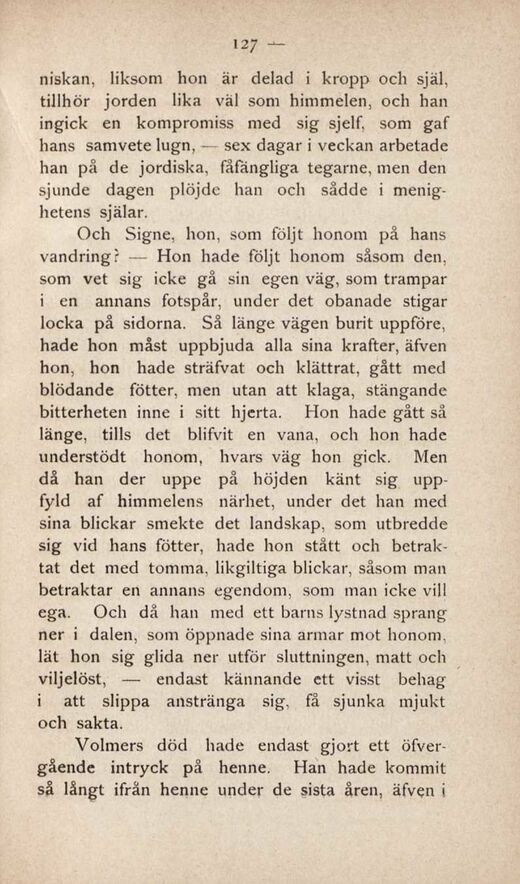 127 —

niskan, liksom hon är delad i kropp och själ, tillhör jorden lika väl som himmelen, och han ingick en kompromiss med sig sjelf, som gaf hans samvete lugn, — sex dagar i veckan arbetade han på de jordiska, fåfängliga tegarne, men den sjunde dagen plöjde han och sådde i menighetens själar.

Och Signe, hon, som följt honom på hans vandring? — Hon hade följt honom såsom den, som vet sig icke gå sin egen väg, som trampar i en annans fotspår, under det obanade stigar locka på sidorna. Så länge vägen burit uppföre, hade hon måst uppbjuda alla sina krafter, äfven hon, hon hade sträfvat och klättrat, gått med blödande fötter, men utan att klaga, stängande bitterheten inne i sitt hjerta. Hon hade gått så länge, tills det blifvit en vana, och hon hade understödt honom, hvars väg hon gick. Men då han der uppe på höjden känt sig uppfyld af himmelens närhet, under det han med sina blickar smekte det landskap, som utbredde sig vid hans fötter, hade hon stått och betraktat det med tomma, likgiltiga blickar, såsom man betraktar en annans egendom, som man icke vill ega. Och då han med ett barns lystnad sprang ner i dalen, som öppnade sina armar mot honom, lät hon sig glida ner utför sluttningen, matt och viljelöst, — endast kännande ett visst behag i att slippa anstränga sig, få sjunka mjukt och sakta.

Volmers död hade endast gjort ett öfvergående intryck på henne. Han hade kommit så långt ifrån henne under de sista åren, äfven i